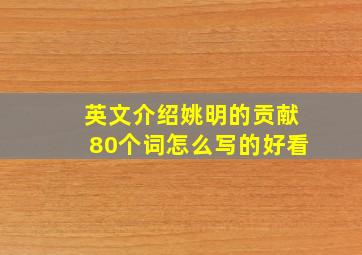 英文介绍姚明的贡献
80个词怎么写的好看